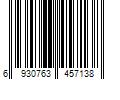 6 930763 457138